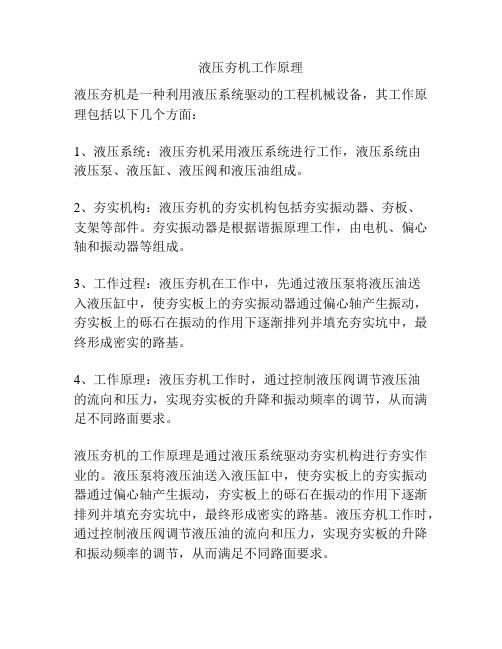 液压夯机工作原理

液压夯机是一种利用液压系统驱动的工程机械设备，其工作原理包括以下几个方面：

1、液压系统：液压夯机采用液压系统进行工作，液压系统由液压泵、液压缸、液压阀和液压油组成。

2、夯实机构：液压夯机的夯实机构包括夯实振动器、夯板、支架等部件。夯实振动器是根据谐振原理工作，由电机、偏心轴和振动器等组成。

3、工作过程：液压夯机在工作中，先通过液压泵将液压油送入液压缸中，使夯实板上的夯实振动器通过偏心轴产生振动，夯实板上的砾石在振动的作用下逐渐排列并填充夯实坑中，最终形成密实的路基。

4、工作原理：液压夯机工作时，通过控制液压阀调节液压油的流向和压力，实现夯实板的升降和振动频率的调节，从而满足不同路面要求。

液压夯机的工作原理是通过液压系统驱动夯实机构进行夯实作业的。液压泵将液压油送入液压缸中，使夯实板上的夯实振动器通过偏心轴产生振动，夯实板上的砾石在振动的作用下逐渐排列并填充夯实坑中，最终形成密实的路基。液压夯机工作时，通过控制液压阀调节液压油的流向和压力，实现夯实板的升降和振动频率的调节，从而满足不同路面要求。